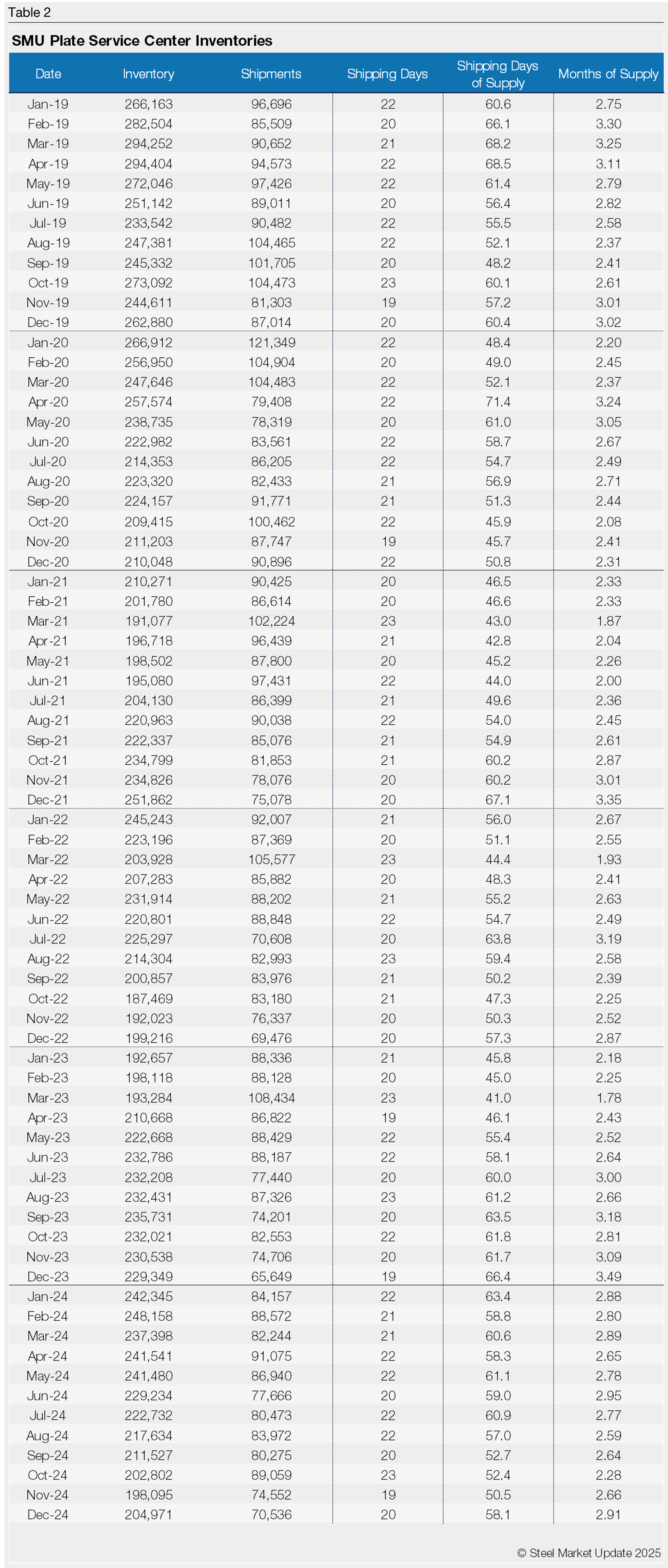 Table 2

SMU Plate Service Center Inventories

| Date | Inventory | Shipments | Shipping Days | Shipping Days of Supply | Months of Supply |
|---|---|---|---|---|---|
| Jan-19 | 266,163 | 96,696 | 22 | 60.6 | 2.75 |
| Feb-19 | 282,504 | 85,509 | 20 | 66.1 | 3.30 |
| Mar-19 | 294,252 | 90,652 | 21 | 68.2 | 3.25 |
| Apr-19 | 294,404 | 94,573 | 22 | 68.5 | 3.11 |
| May-19 | 272,046 | 97,426 | 22 | 61.4 | 2.79 |
| Jun-19 | 251,142 | 89,011 | 20 | 56.4 | 2.82 |
| Jul-19 | 233,542 | 90,482 | 22 | 55.5 | 2.58 |
| Aug-19 | 247,381 | 104,465 | 22 | 52.1 | 2.37 |
| Sep-19 | 245,332 | 101,705 | 20 | 48.2 | 2.41 |
| Oct-19 | 273,092 | 104,473 | 23 | 60.1 | 2.61 |
| Nov-19 | 244,611 | 81,303 | 19 | 57.2 | 3.01 |
| Dec-19 | 262,880 | 87,014 | 20 | 60.4 | 3.02 |
| Jan-20 | 266,912 | 121,349 | 22 | 48.4 | 2.20 |
| Feb-20 | 256,950 | 104,904 | 20 | 49.0 | 2.45 |
| Mar-20 | 247,646 | 104,483 | 22 | 52.1 | 2.37 |
| Apr-20 | 257,574 | 79,408 | 22 | 71.4 | 3.24 |
| May-20 | 238,735 | 78,319 | 20 | 61.0 | 3.05 |
| Jun-20 | 222,982 | 83,561 | 22 | 58.7 | 2.67 |
| Jul-20 | 214,353 | 86,205 | 22 | 54.7 | 2.49 |
| Aug-20 | 223,320 | 82,433 | 21 | 56.9 | 2.71 |
| Sep-20 | 224,157 | 91,771 | 21 | 51.3 | 2.44 |
| Oct-20 | 209,415 | 100,462 | 22 | 45.9 | 2.08 |
| Nov-20 | 211,203 | 87,747 | 19 | 45.7 | 2.41 |
| Dec-20 | 210,048 | 90,896 | 22 | 50.8 | 2.31 |
| Jan-21 | 210,271 | 90,425 | 20 | 46.5 | 2.33 |
| Feb-21 | 201,780 | 86,614 | 20 | 46.6 | 2.33 |
| Mar-21 | 191,077 | 102,224 | 23 | 43.0 | 1.87 |
| Apr-21 | 196,718 | 96,439 | 21 | 42.8 | 2.04 |
| May-21 | 198,502 | 87,800 | 20 | 45.2 | 2.26 |
| Jun-21 | 195,080 | 97,431 | 22 | 44.0 | 2.00 |
| Jul-21 | 204,130 | 86,399 | 21 | 49.6 | 2.36 |
| Aug-21 | 220,963 | 90,038 | 22 | 54.0 | 2.45 |
| Sep-21 | 222,337 | 85,076 | 21 | 54.9 | 2.61 |
| Oct-21 | 234,799 | 81,853 | 21 | 60.2 | 2.87 |
| Nov-21 | 234,826 | 78,076 | 20 | 60.2 | 3.01 |
| Dec-21 | 251,862 | 75,078 | 20 | 67.1 | 3.35 |
| Jan-22 | 245,243 | 92,007 | 21 | 56.0 | 2.67 |
| Feb-22 | 223,196 | 87,369 | 20 | 51.1 | 2.55 |
| Mar-22 | 203,928 | 105,577 | 23 | 44.4 | 1.93 |
| Apr-22 | 207,283 | 85,882 | 20 | 48.3 | 2.41 |
| May-22 | 231,914 | 88,202 | 21 | 55.2 | 2.63 |
| Jun-22 | 220,801 | 88,848 | 22 | 54.7 | 2.49 |
| Jul-22 | 225,297 | 70,608 | 20 | 63.8 | 3.19 |
| Aug-22 | 214,304 | 82,993 | 23 | 59.4 | 2.58 |
| Sep-22 | 200,857 | 83,976 | 21 | 50.2 | 2.39 |
| Oct-22 | 187,469 | 83,180 | 21 | 47.3 | 2.25 |
| Nov-22 | 192,023 | 76,337 | 20 | 50.3 | 2.52 |
| Dec-22 | 199,216 | 69,476 | 20 | 57.3 | 2.87 |
| Jan-23 | 192,657 | 88,336 | 21 | 45.8 | 2.18 |
| Feb-23 | 198,118 | 88,128 | 20 | 45.0 | 2.25 |
| Mar-23 | 193,284 | 108,434 | 23 | 41.0 | 1.78 |
| Apr-23 | 210,668 | 86,822 | 19 | 46.1 | 2.43 |
| May-23 | 222,668 | 88,429 | 22 | 55.4 | 2.52 |
| Jun-23 | 232,786 | 88,187 | 22 | 58.1 | 2.64 |
| Jul-23 | 232,208 | 77,440 | 20 | 60.0 | 3.00 |
| Aug-23 | 232,431 | 87,326 | 23 | 61.2 | 2.66 |
| Sep-23 | 235,731 | 74,201 | 20 | 63.5 | 3.18 |
| Oct-23 | 232,021 | 82,553 | 22 | 61.8 | 2.81 |
| Nov-23 | 230,538 | 74,706 | 20 | 61.7 | 3.09 |
| Dec-23 | 229,349 | 65,649 | 19 | 66.4 | 3.49 |
| Jan-24 | 242,345 | 84,157 | 22 | 63.4 | 2.88 |
| Feb-24 | 248,158 | 88,572 | 21 | 58.8 | 2.80 |
| Mar-24 | 237,398 | 82,244 | 21 | 60.6 | 2.89 |
| Apr-24 | 241,541 | 91,075 | 22 | 58.3 | 2.65 |
| May-24 | 241,480 | 86,940 | 22 | 61.1 | 2.78 |
| Jun-24 | 229,234 | 77,666 | 20 | 59.0 | 2.95 |
| Jul-24 | 222,732 | 80,473 | 22 | 60.9 | 2.77 |
| Aug-24 | 217,634 | 83,972 | 22 | 57.0 | 2.59 |
| Sep-24 | 211,527 | 80,275 | 20 | 52.7 | 2.64 |
| Oct-24 | 202,802 | 89,059 | 23 | 52.4 | 2.28 |
| Nov-24 | 198,095 | 74,552 | 19 | 50.5 | 2.66 |
| Dec-24 | 204,971 | 70,536 | 20 | 58.1 | 2.91 |

© Steel Market Update 2025